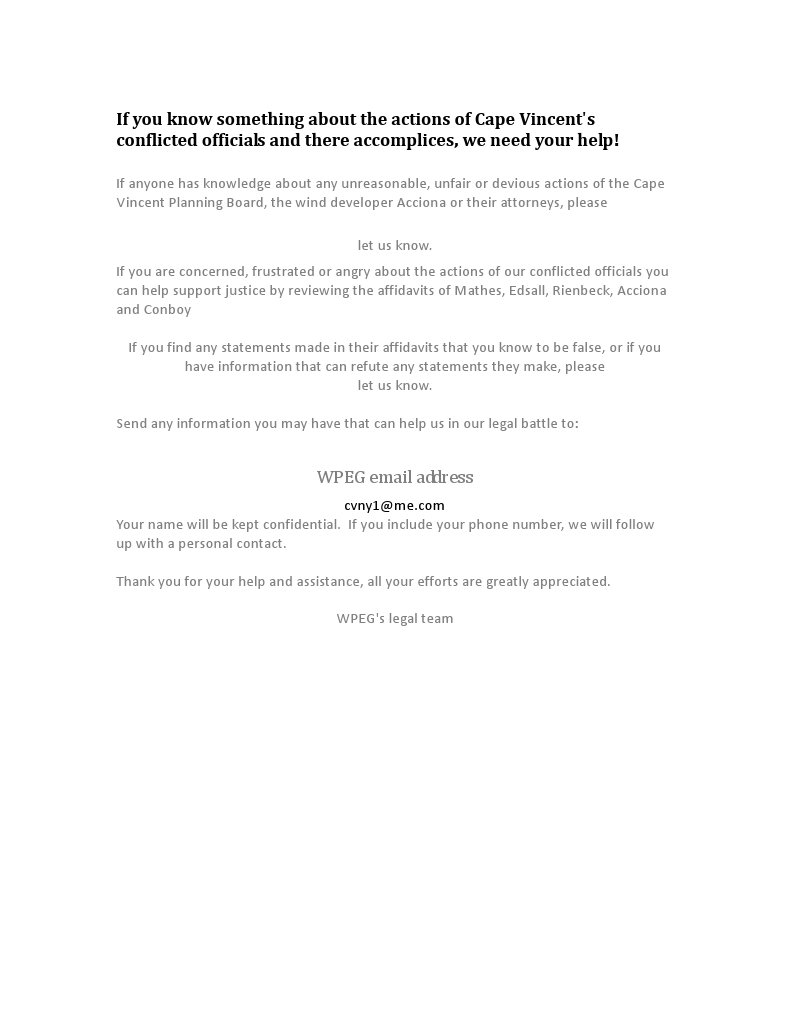 If you know something about the actions of Cape Vincent's conflicted officials and there accomplices, we need your help!

If anyone has knowledge about any unreasonable, unfair or devious actions of the Cape Vincent Planning Board, the wind developer Acciona or their attorneys, please

let us know.

If you are concerned, frustrated or angry about the actions of our conflicted officials you can help support justice by reviewing the affidavits of Mathes, Edsall, Rienbeck, Acciona and Conboy

If you find any statements made in their affidavits that you know to be false, or if you have information that can refute any statements they make, please
let us know.

Send any information you may have that can help us in our legal battle to:

WPEG email address

cvny1@me.com

Your name will be kept confidential. If you include your phone number, we will follow up with a personal contact.

Thank you for your help and assistance, all your efforts are greatly appreciated.

WPEG's legal team